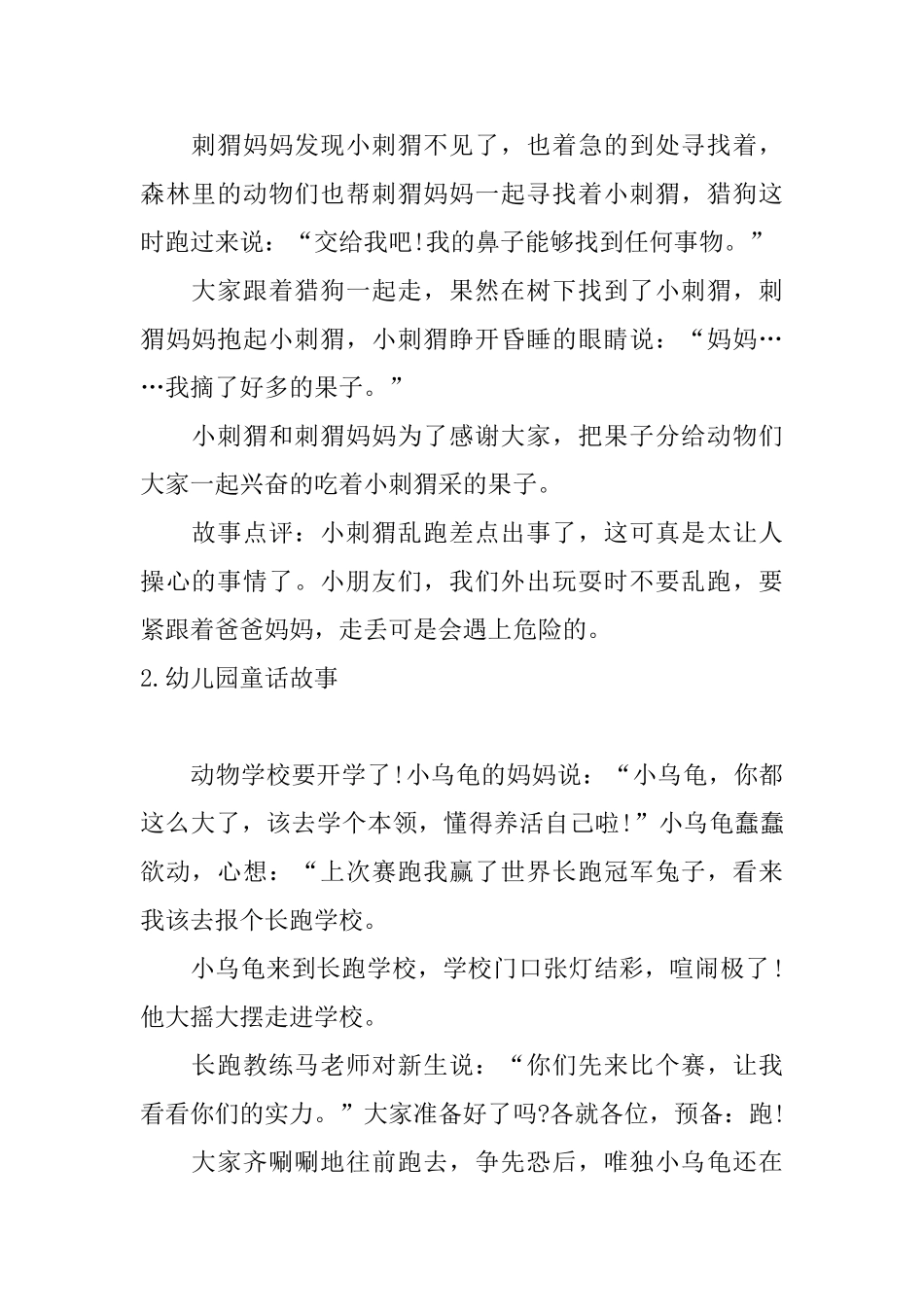 刺猬妈妈发现小刺猬不见了，也着急的到处寻找着，森林里的动物们也帮刺猬妈妈一起寻找着小刺猬，猎狗这时跑过来说：“交给我吧!我的鼻子能够找到任何事物。”

大家跟着猎狗一起走，果然在树下找到了小刺猬，刺猬妈妈抱起小刺猬，小刺猬睁开昏睡的眼睛说：“妈妈……我摘了好多的果子。”

小刺猬和刺猬妈妈为了感谢大家，把果子分给动物们大家一起兴奋的吃着小刺猬采的果子。

故事点评：小刺猬乱跑差点出事了，这可真是太让人操心的事情了。小朋友们，我们外出玩耍时不要乱跑，要紧跟着爸爸妈妈，走丢可是会遇上危险的。

2.幼儿园童话故事

动物学校要开学了!小乌龟的妈妈说：“小乌龟，你都这么大了，该去学个本领，懂得养活自己啦!”小乌龟蠢蠢欲动，心想：“上次赛跑我赢了世界长跑冠军兔子，看来我该去报个长跑学校。

小乌龟来到长跑学校，学校门口张灯结彩，喧闹极了!他大摇大摆走进学校。

长跑教练马老师对新生说：“你们先来比个赛，让我看看你们的实力。”大家准备好了吗?各就各位，预备：跑!

大家齐唰唰地往前跑去，争先恐后，唯独小乌龟还在